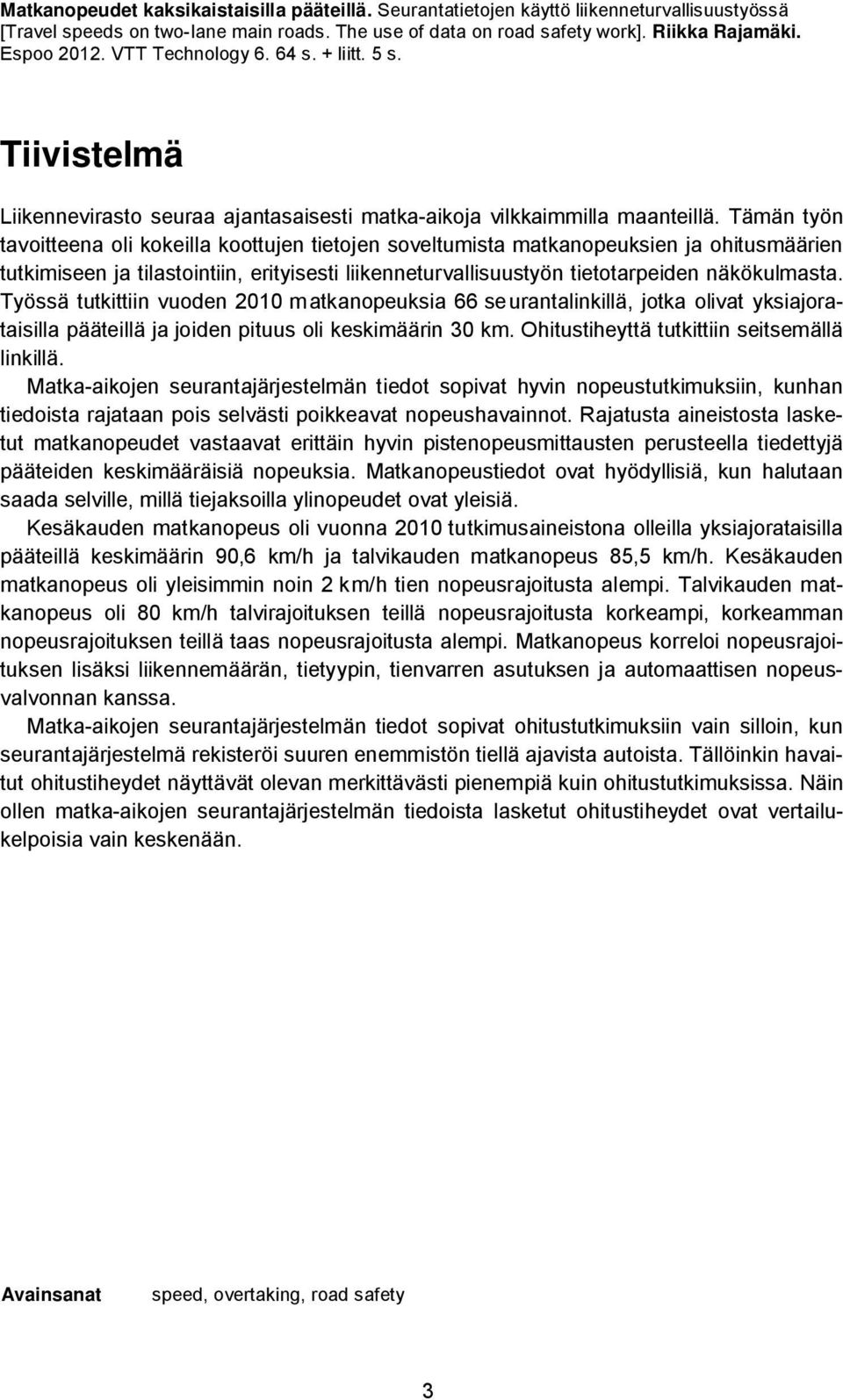 Matkanopeudet kaksikaistaisilla pääteillä. Seurantatietojen käyttö liikenneturvallisuustyössä [Travel speeds on two-lane main roads. The use of data on road safety work]. Riikka Rajamäki. Espoo 2012. VTT Technology 6. 64 s. + liitt. 5 s.

Tiivistelmä

Liikennevirasto seuraa ajantasaisesti matka-aikoja vilkkaimmilla maanteillä. Tämän työn tavoitteena oli kokeilla koottujen tietojen soveltumista matkanopeuksien ja ohitusmäärien tutkimiseen ja tilastointiin, erityisesti liikenneturvallisuustyön tietotarpeiden näkökulmasta. Työssä tutkittiin vuoden 2010 matkanopeuksia 66 seurantalinkillä, jotka olivat yksiajorataisilla pääteillä ja joiden pituus oli keskimäärin 30 km. Ohitustiheyttä tutkittiin seitsemällä linkillä.

Matka-aikojen seurantajärjestelmän tiedot sopivat hyvin nopeustutkimuksiin, kunhan tiedoista rajataan pois selvästi poikkeavat nopeushavainnot. Rajatusta aineistosta lasketut matkanopeudet vastaavat erittäin hyvin pistenopeusmittausten perusteella tiedettyjä pääteiden keskimääräisiä nopeuksia. Matkanopeustiedot ovat hyödyllisiä, kun halutaan saada selville, millä tiejaksoilla ylinopeudet ovat yleisiä.

Kesäkauden matkanopeus oli vuonna 2010 tutkimusaineistona olleilla yksiajorataisilla pääteillä keskimäärin 90,6 km/h ja talvikauden matkanopeus 85,5 km/h. Kesäkauden matkanopeus oli yleisimmin noin 2 km/h tien nopeusrajoitusta alempi. Talvikauden matkanopeus oli 80 km/h talvirajoituksen teillä nopeusrajoitusta korkeampi, korkeamman nopeusrajoituksen teillä taas nopeusrajoitusta alempi. Matkanopeus korreloi nopeusrajoituksen lisäksi liikennemäärän, tietyypin, tienvarren asutuksen ja automaattisen nopeusvalvonnan kanssa.

Matka-aikojen seurantajärjestelmän tiedot sopivat ohitustutkimuksiin vain silloin, kun seurantajärjestelmä rekisteröi suuren enemmistön tiellä ajavista autoista. Tällöinkin havaitut ohitustiheydet näyttävät olevan merkittävästi pienempiä kuin ohitustutkimuksissa. Näin ollen matka-aikojen seurantajärjestelmän tiedoista lasketut ohitustiheydet ovat vertailukelpoisia vain keskenään.

Avainsanat speed, overtaking, road safety

3